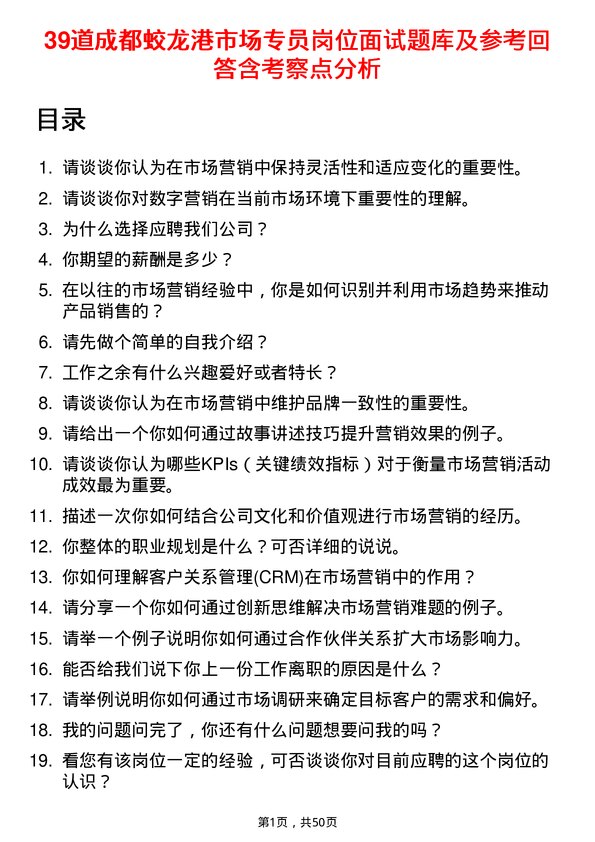 39道成都蛟龙港市场专员岗位面试题库及参考回答含考察点分析

目录

1. 请谈谈你认为在市场营销中保持灵活性和适应变化的重要性。
2. 请谈谈你对数字营销在当前市场环境下重要性的理解。
3. 为什么选择应聘我们公司？
4. 你期望的薪酬是多少？
5. 在以往的市场营销经验中，你是如何识别并利用市场趋势来推动产品销售的？
6. 请先做个简单的自我介绍？
7. 工作之余有什么兴趣爱好或者特长？
8. 请谈谈你认为在市场营销中维护品牌一致性的重要性。
9. 请给出一个你如何通过故事讲述技巧提升营销效果的例子。
10. 请谈谈你认为哪些KPIs（关键绩效指标）对于衡量市场营销活动成效最为重要。
11. 描述一次你如何结合公司文化和价值观进行市场营销的经历。
12. 你整体的职业规划是什么？可否详细的说说。
13. 你如何理解客户关系管理(CRM)在市场营销中的作用？
14. 请分享一个你如何通过创新思维解决市场营销难题的例子。
15. 请举一个例子说明你如何通过合作伙伴关系扩大市场影响力。
16. 能否给我们说下你上一份工作离职的原因是什么？
17. 请举例说明你如何通过市场调研来确定目标客户的需求和偏好。
18. 我的问题问完了，你还有什么问题想要问我的吗？
19. 看您有该岗位一定的经验，可否谈谈你对目前应聘的这个岗位的认识？

第1页，共50页